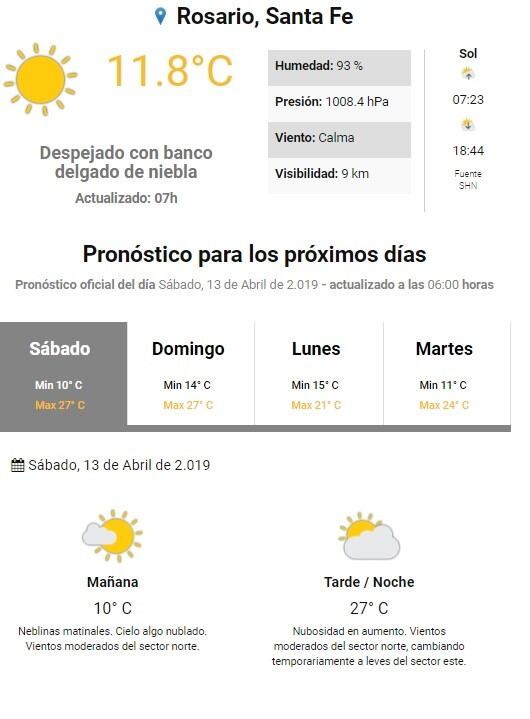 Rosario, Santa Fe

11.8°C

Despejado con banco delgado de niebla

Actualizado: 07h

Humedad: 93 %

Presión: 1008.4 hPa

Viento: Calma

Visibilidad: 9 km

Sol

07:23

18:44

Fuente SHN

Pronóstico para los próximos días

Pronóstico oficial del día Sábado, 13 de Abril de 2.019 - actualizado a las 06:00 horas

| Sábado | Domingo | Lunes | Martes |
|---|---|---|---|
| Min 10° C | Min 14° C | Min 15° C | Min 11° C |
| Max 27° C | Max 27° C | Max 21° C | Max 24° C |

Sábado, 13 de Abril de 2.019

Mañana

10° C

Neblinas matinales. Cielo algo nublado. Vientos moderados del sector norte.

Tarde / Noche

27° C

Nubosidad en aumento. Vientos moderados del sector norte, cambiando temporariamente a leves del sector este.